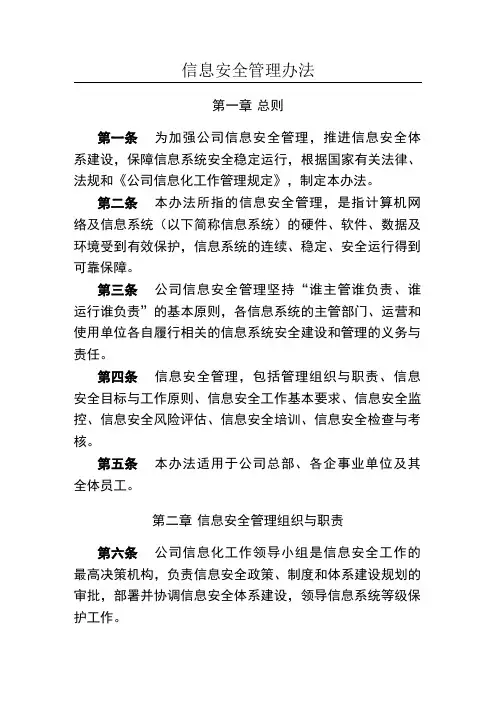 信息安全管理办法

第一章 总则

第一条　为加强公司信息安全管理，推进信息安全体系建设，保障信息系统安全稳定运行，根据国家有关法律、法规和《公司信息化工作管理规定》，制定本办法。

第二条　本办法所指的信息安全管理，是指计算机网络及信息系统（以下简称信息系统）的硬件、软件、数据及环境受到有效保护，信息系统的连续、稳定、安全运行得到可靠保障。

第三条　公司信息安全管理坚持“谁主管谁负责、谁运行谁负责”的基本原则，各信息系统的主管部门、运营和使用单位各自履行相关的信息系统安全建设和管理的义务与责任。

第四条　信息安全管理，包括管理组织与职责、信息安全目标与工作原则、信息安全工作基本要求、信息安全监控、信息安全风险评估、信息安全培训、信息安全检查与考核。

第五条　本办法适用于公司总部、各企事业单位及其全体员工。

第二章 信息安全管理组织与职责

第六条　公司信息化工作领导小组是信息安全工作的最高决策机构，负责信息安全政策、制度和体系建设规划的审批，部署并协调信息安全体系建设，领导信息系统等级保护工作。